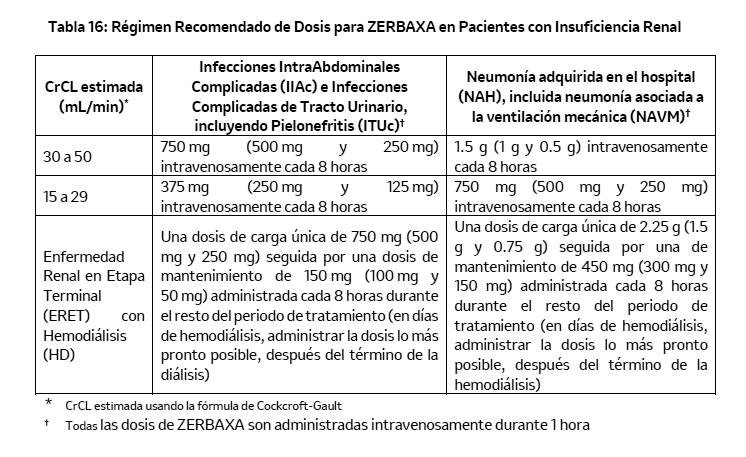 Tabla 16: Régimen Recomendado de Dosis para ZERBAXA en Pacientes con Insuficiencia Renal

| CrCL estimada (mL/min)* | Infecciones IntraAbdominales Complicadas (IIAc) e Infecciones Complicadas de Tracto Urinario, incluyendo Pielonefritis (ITUc)† | Neumonía adquirida en el hospital (NAH), incluida neumonía asociada a la ventilación mecánica (NAVM)† |
|---|---|---|
| 30 a 50 | 750 mg (500 mg y 250 mg) intravenosamente cada 8 horas | 1.5 g (1 g y 0.5 g) intravenosamente cada 8 horas |
| 15 a 29 | 375 mg (250 mg y 125 mg) intravenosamente cada 8 horas | 750 mg (500 mg y 250 mg) intravenosamente cada 8 horas |
| Enfermedad Renal en Etapa Terminal (ERET) con Hemodiálisis (HD) | Una dosis de carga única de 750 mg (500 mg y 250 mg) seguida por una dosis de mantenimiento de 150 mg (100 mg y 50 mg) administrada cada 8 horas durante el resto del periodo de tratamiento (en días de hemodiálisis, administrar la dosis lo más pronto posible, después del término de la diálisis) | Una dosis de carga única de 2.25 g (1.5 g y 0.75 g) seguida por una de mantenimiento de 450 mg (300 mg y 150 mg) administrada cada 8 horas durante el resto del periodo de tratamiento (en días de hemodiálisis, administrar la dosis lo más pronto posible, después del término de la hemodiálisis) |

* CrCL estimada usando la fórmula de Cockcroft-Gault
† Todas las dosis de ZERBAXA son administradas intravenosamente durante 1 hora